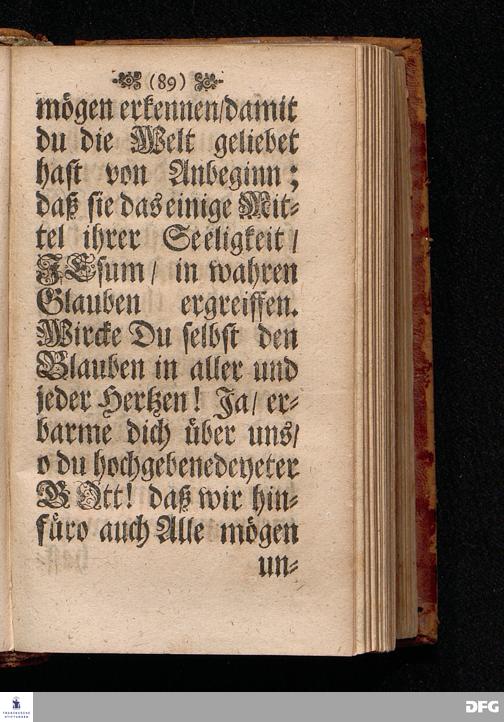 (89)

mögen erkennen/damit du die Welt geliebet hast von Anbeginn; daß sie das einige Mittel ihrer Seeligkeit/ JEsum/ in wahren Glauben ergreiffen. Wircke Du selbst den Glauben in aller und jeder Hertzen! Ja/ erbarme dich über uns/ o du hochgebenedeyeter GOtt! daß wir hinfüro auch Alle mögen un-

DFG